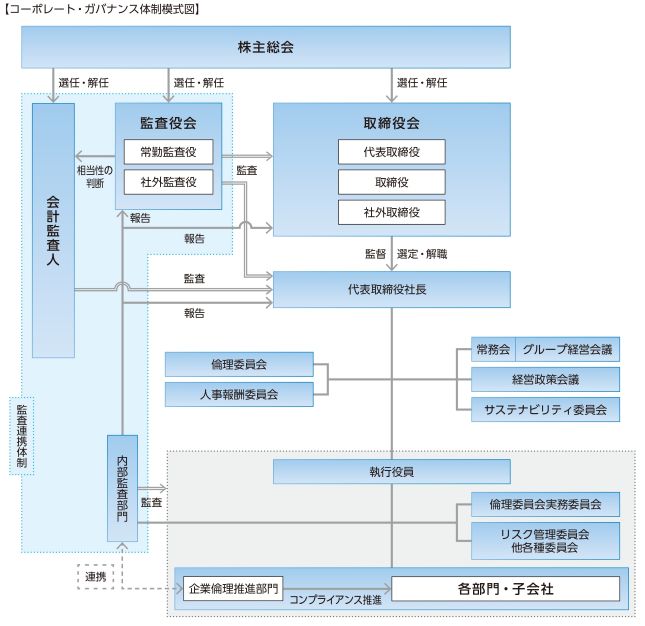 【コーポレート・ガバナンス体制模式図】

株主総会

選任・解任

選任・解任

選任・解任

会計監査人

監査役会

常勤監査役

社外監査役

相当性の判断

監査

報告

報告

取締役会

代表取締役

取締役

社外取締役

監督

選定・解職

監査

報告

代表取締役社長

倫理委員会

人事報酬委員会

常務会

グループ経営会議

経営政策会議

サステナビリティ委員会

監査連携体制

内部監査部門

監査

執行役員

倫理委員会実務委員会

リスク管理委員会
他各種委員会

連携

企業倫理推進部門

コンプライアンス推進

各部門・子会社